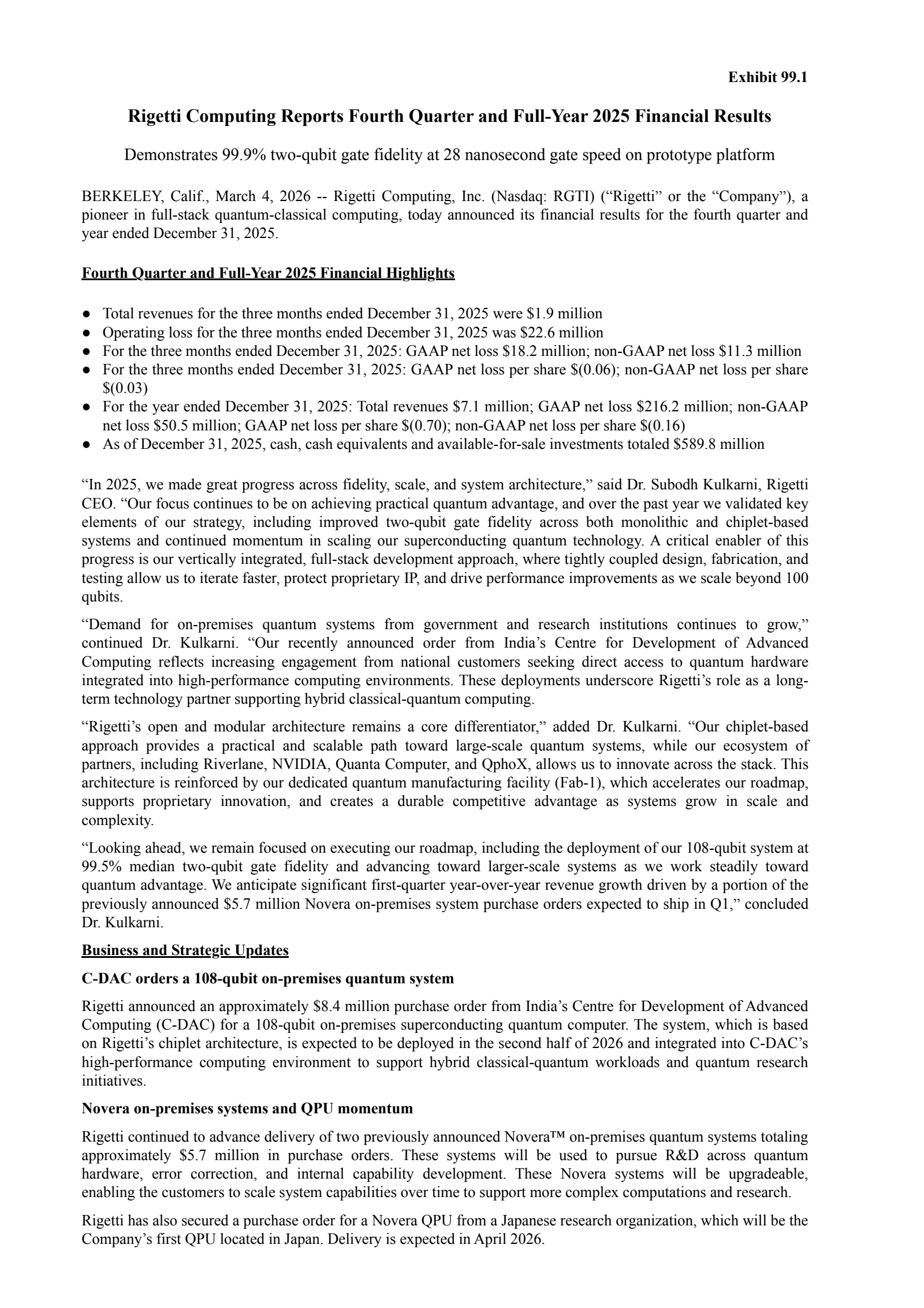 Exhibit 99.1

Rigetti Computing Reports Fourth Quarter and Full-Year 2025 Financial Results

Demonstrates 99.9% two-qubit gate fidelity at 28 nanosecond gate speed on prototype platform

BERKELEY, Calif., March 4, 2026 -- Rigetti Computing, Inc. (Nasdaq: RGTI) (“Rigetti” or the “Company”), a pioneer in full-stack quantum-classical computing, today announced its financial results for the fourth quarter and year ended December 31, 2025.

Fourth Quarter and Full-Year 2025 Financial Highlights

● Total revenues for the three months ended December 31, 2025 were \$1.9 million
● Operating loss for the three months ended December 31, 2025 was \$22.6 million
● For the three months ended December 31, 2025: GAAP net loss \$18.2 million; non-GAAP net loss \$11.3 million
● For the three months ended December 31, 2025: GAAP net loss per share \$(0.06); non-GAAP net loss per share \$(0.03)
● For the year ended December 31, 2025: Total revenues \$7.1 million; GAAP net loss \$216.2 million; non-GAAP net loss \$50.5 million; GAAP net loss per share \$(0.70); non-GAAP net loss per share \$(0.16)
● As of December 31, 2025, cash, cash equivalents and available-for-sale investments totaled \$589.8 million

“In 2025, we made great progress across fidelity, scale, and system architecture,” said Dr. Subodh Kulkarni, Rigetti CEO. “Our focus continues to be on achieving practical quantum advantage, and over the past year we validated key elements of our strategy, including improved two-qubit gate fidelity across both monolithic and chiplet-based systems and continued momentum in scaling our superconducting quantum technology. A critical enabler of this progress is our vertically integrated, full-stack development approach, where tightly coupled design, fabrication, and testing allow us to iterate faster, protect proprietary IP, and drive performance improvements as we scale beyond 100 qubits.

“Demand for on-premises quantum systems from government and research institutions continues to grow,” continued Dr. Kulkarni. “Our recently announced order from India’s Centre for Development of Advanced Computing reflects increasing engagement from national customers seeking direct access to quantum hardware integrated into high-performance computing environments. These deployments underscore Rigetti’s role as a long-term technology partner supporting hybrid classical-quantum computing.

“Rigetti’s open and modular architecture remains a core differentiator,” added Dr. Kulkarni. “Our chiplet-based approach provides a practical and scalable path toward large-scale quantum systems, while our ecosystem of partners, including Riverlane, NVIDIA, Quanta Computer, and QphoX, allows us to innovate across the stack. This architecture is reinforced by our dedicated quantum manufacturing facility (Fab-1), which accelerates our roadmap, supports proprietary innovation, and creates a durable competitive advantage as systems grow in scale and complexity.

“Looking ahead, we remain focused on executing our roadmap, including the deployment of our 108-qubit system at 99.5% median two-qubit gate fidelity and advancing toward larger-scale systems as we work steadily toward quantum advantage. We anticipate significant first-quarter year-over-year revenue growth driven by a portion of the previously announced \$5.7 million Novera on-premises system purchase orders expected to ship in Q1,” concluded Dr. Kulkarni.

Business and Strategic Updates

C-DAC orders a 108-qubit on-premises quantum system

Rigetti announced an approximately \$8.4 million purchase order from India’s Centre for Development of Advanced Computing (C-DAC) for a 108-qubit on-premises superconducting quantum computer. The system, which is based on Rigetti’s chiplet architecture, is expected to be deployed in the second half of 2026 and integrated into C-DAC’s high-performance computing environment to support hybrid classical-quantum workloads and quantum research initiatives.

Novera on-premises systems and QPU momentum

Rigetti continued to advance delivery of two previously announced Novera™ on-premises quantum systems totaling approximately \$5.7 million in purchase orders. These systems will be used to pursue R&D across quantum hardware, error correction, and internal capability development. These Novera systems will be upgradeable, enabling the customers to scale system capabilities over time to support more complex computations and research.

Rigetti has also secured a purchase order for a Novera QPU from a Japanese research organization, which will be the Company’s first QPU located in Japan. Delivery is expected in April 2026.